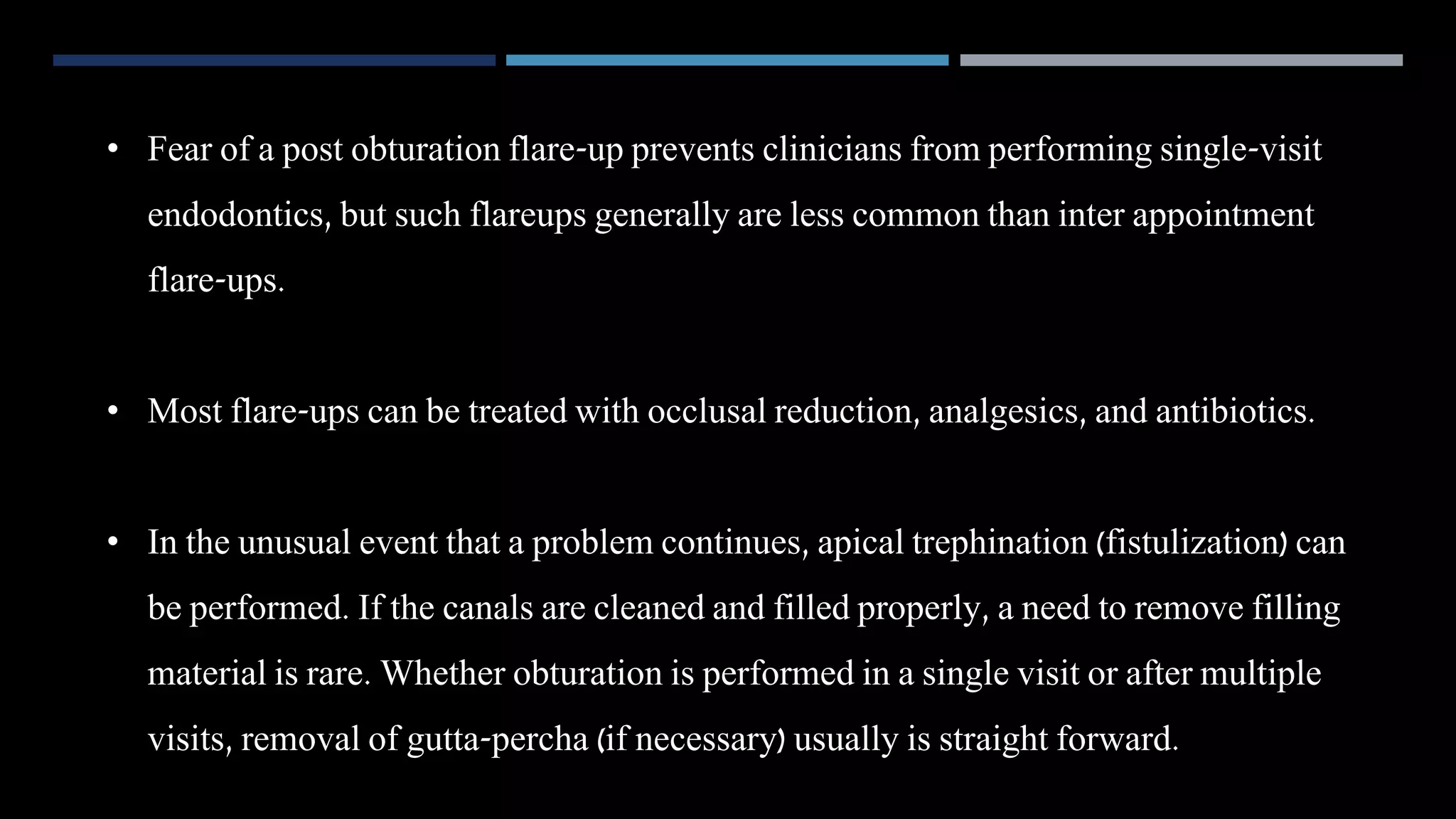 • Fear of a post obturation flare-up prevents clinicians from performing single-visit endodontics, but such flareups generally are less common than inter appointment flare-ups.

• Most flare-ups can be treated with occlusal reduction, analgesics, and antibiotics.

• In the unusual event that a problem continues, apical trephination (fistulization) can be performed. If the canals are cleaned and filled properly, a need to remove filling material is rare. Whether obturation is performed in a single visit or after multiple visits, removal of gutta-percha (if necessary) usually is straight forward.